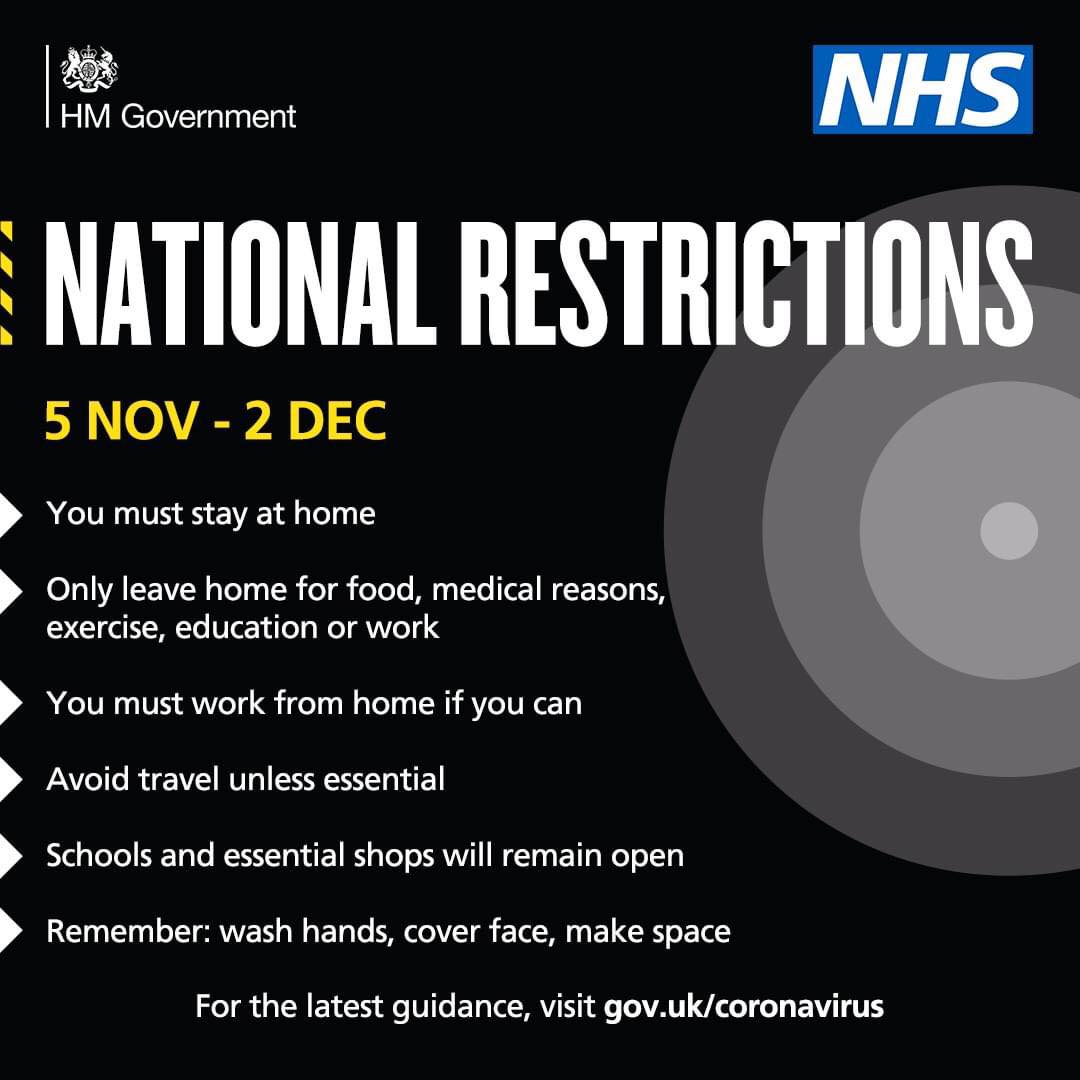 HM Government

NHS

NATIONAL RESTRICTIONS

5 NOV - 2 DEC

You must stay at home

Only leave home for food, medical reasons, exercise, education or work

You must work from home if you can

Avoid travel unless essential

Schools and essential shops will remain open

Remember: wash hands, cover face, make space

For the latest guidance, visit gov.uk/coronavirus